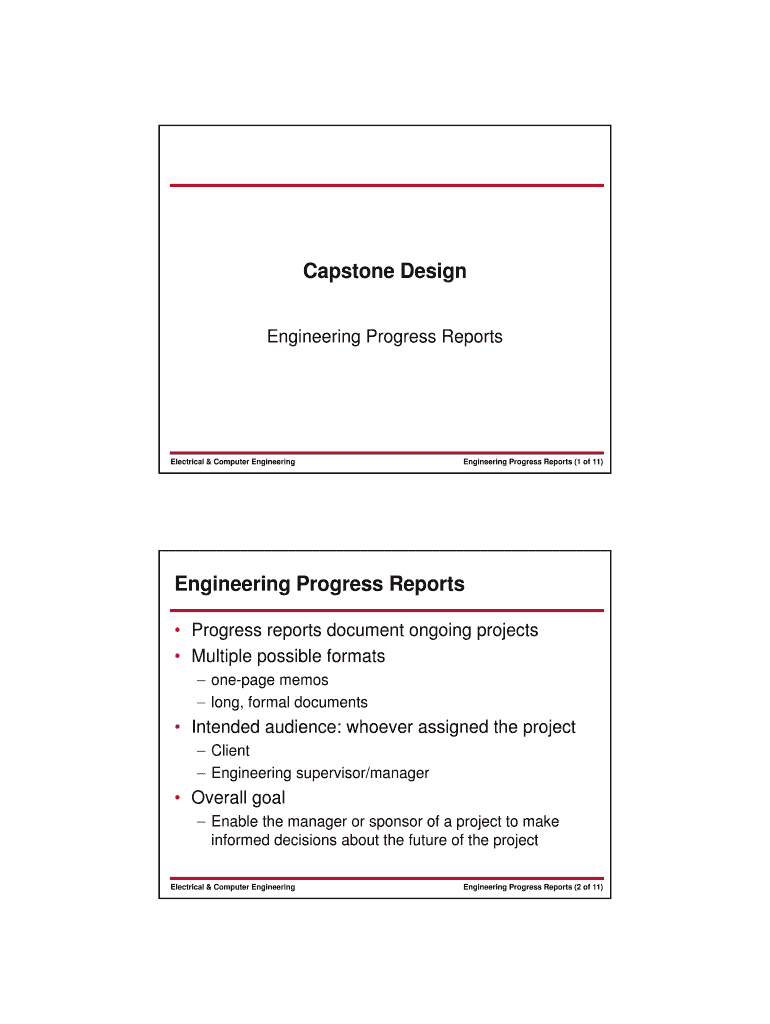 Capstone Design

Engineering Progress Reports

Electrical & Computer Engineering

Engineering Progress Reports (1 of 11)

Engineering Progress Reports

• Progress reports document ongoing projects
• Multiple possible formats
– one-page memos
– long, formal documents
• Intended audience: whoever assigned the project
– Client
– Engineering supervisor/manager
• Overall goal
– Enable the manager or sponsor of a project to make informed decisions about the future of the project

Electrical & Computer Engineering

Engineering Progress Reports (2 of 11)